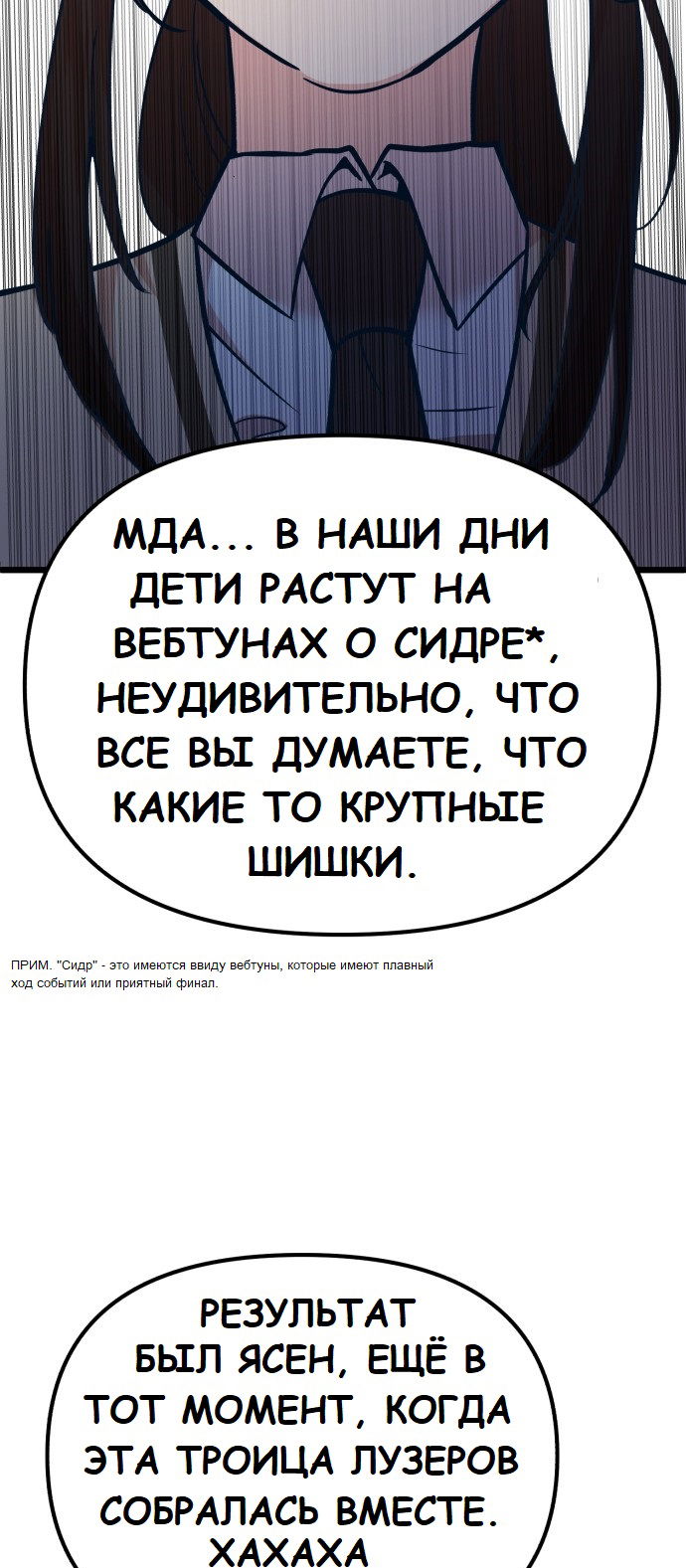 МДА... В НАШИ ДНИ ДЕТИ РАСТУТ НА ВЕБТУНАХ О СИДРЕ*, НЕУДИВИТЕЛЬНО, ЧТО ВСЕ ВЫ ДУМАЕТЕ, ЧТО КАКИЕ ТО КРУПНЫЕ ШИШКИ.

ПРИМ. "Сидр" - это имеются ввиду вебтуны, которые имеют плавный ход событий или приятный финал.

РЕЗУЛЬТАТ БЫЛ ЯСЕН, ЕЩЁ В ТОТ МОМЕНТ, КОГДА ЭТА ТРОИЦА ЛУЗЕРОВ СОБРАЛАСЬ ВМЕСТЕ. ХАХАХА